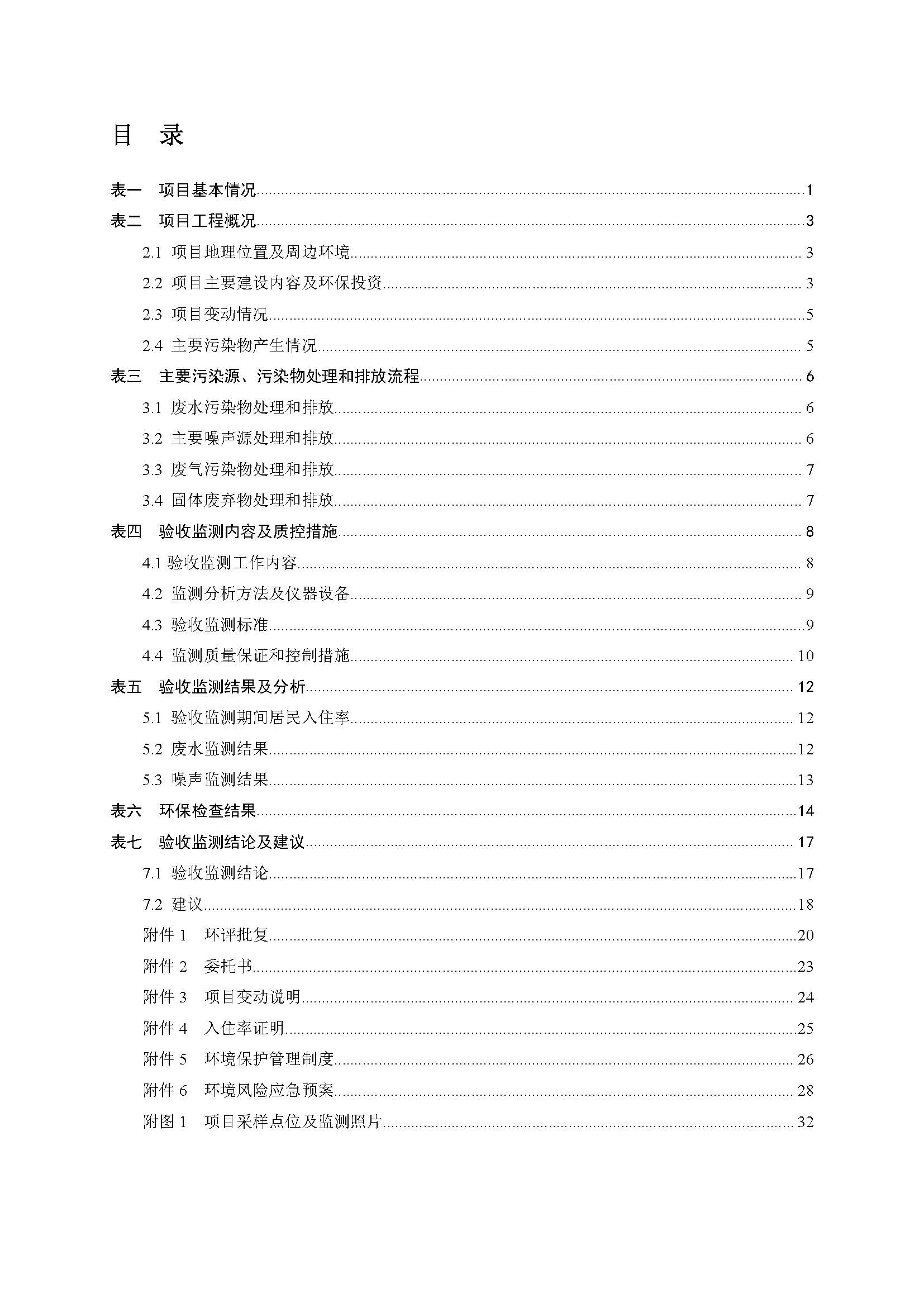 目 录

表一 项目基本情况......1
表二 项目工程概况......3
2.1 项目地理位置及周边环境......3
2.2 项目主要建设内容及环保投资......3
2.3 项目变动情况......5
2.4 主要污染物产生情况......5
表三 主要污染源、污染物处理和排放流程......6
3.1 废水污染物处理和排放......6
3.2 主要噪声源处理和排放......6
3.3 废气污染物处理和排放......7
3.4 固体废弃物处理和排放......7
表四 验收监测内容及质控措施......8
4.1 验收监测工作内容......8
4.2 监测分析方法及仪器设备......9
4.3 验收监测标准......9
4.4 监测质量保证和控制措施......10
表五 验收监测结果及分析......12
5.1 验收监测期间居民入住率......12
5.2 废水监测结果......12
5.3 噪声监测结果......13
表六 环保检查结果......14
表七 验收监测结论及建议......17
7.1 验收监测结论......17
7.2 建议......18
附件 1 环评批复......20
附件 2 委托书......23
附件 3 项目变动说明......24
附件 4 入住率证明......25
附件 5 环境保护管理制度......26
附件 6 环境风险应急预案......28
附图 1 项目采样点位及监测照片......32